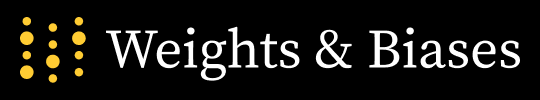 Weights & Biases